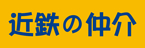 近鉄の仲介